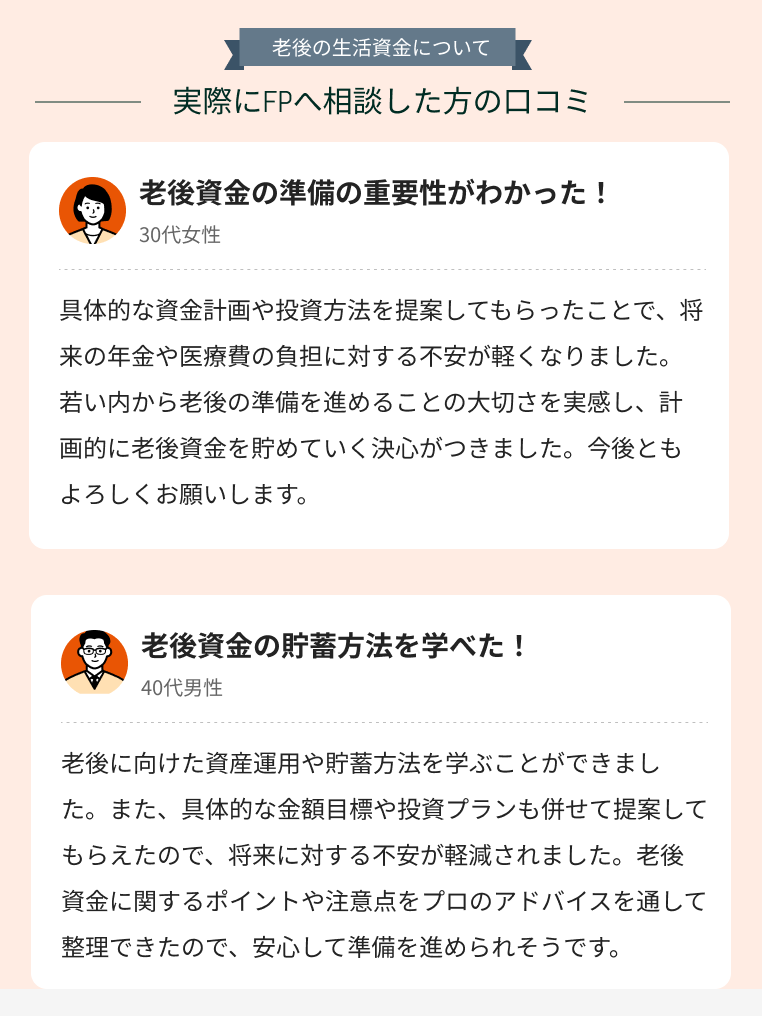 老後の生活資金について

実際にFPへ相談した方の口コミ

老後資金の準備の重要性がわかった！
30代女性

具体的な資金計画や投資方法を提案してもらったことで、将来の年金や医療費の負担に対する不安が軽くなりました。若い内から老後の準備を進めることの大切さを実感し、計画的に老後資金を貯めていく決心がつきました。今後ともよろしくお願いします。

老後資金の貯蓄方法を学べた！
40代男性

老後に向けた資産運用や貯蓄方法を学ぶことができました。また、具体的な金額目標や投資プランも併せて提案してもらえたので、将来に対する不安が軽減されました。老後資金に関するポイントや注意点をプロのアドバイスを通して整理できたので、安心して準備を進められそうです。